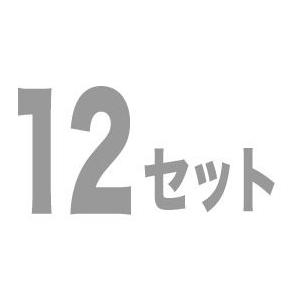 12セット